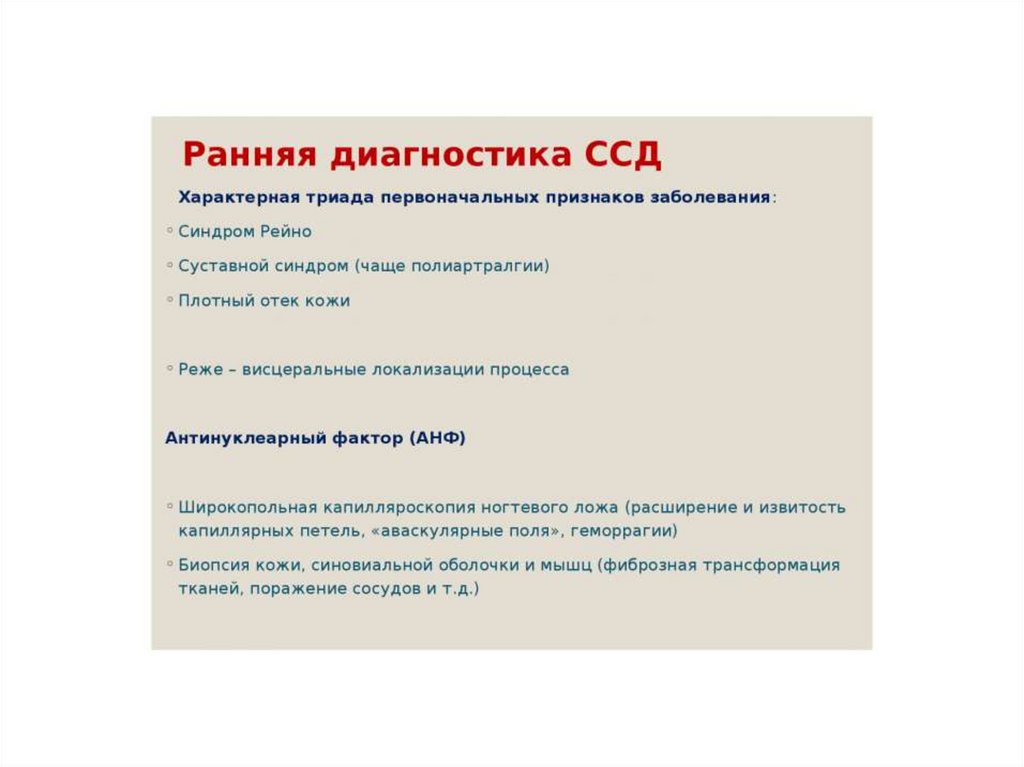 Ранняя диагностика ССД

Характерная триада первоначальных признаков заболевания:

◦ Синдром Рейно

◦ Суставной синдром (чаще полиартралгии)

◦ Плотный отек кожи

◦ Реже – висцеральные локализации процесса

Антинуклеарный фактор (АНФ)

◦ Широкопольная капилляроскопия ногтевого ложа (расширение и извитость капиллярных петель, «аваскулярные поля», геморрагии)

◦ Биопсия кожи, синовиальной оболочки и мышц (фиброзная трансформация тканей, поражение сосудов и т.д.)